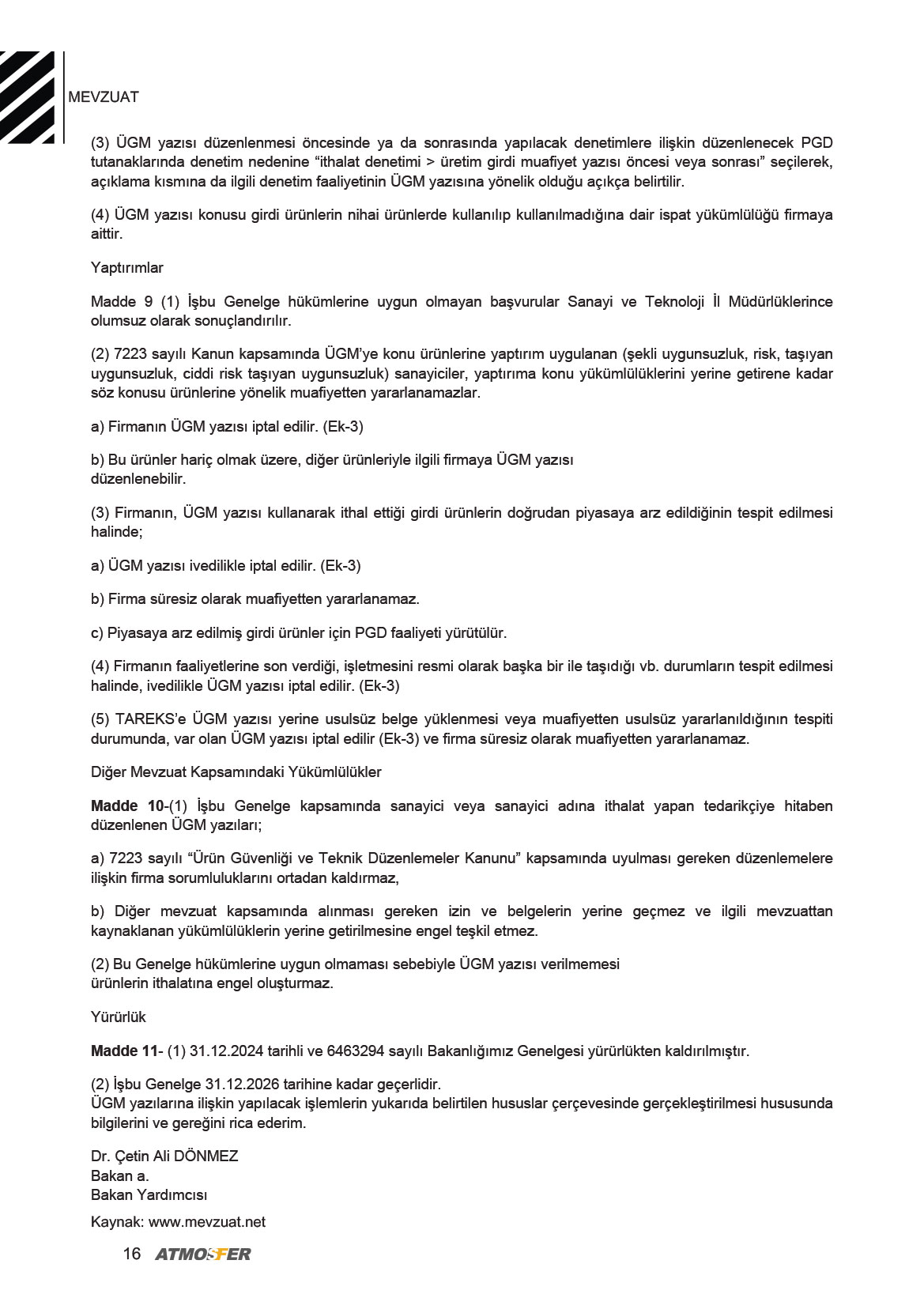 MEVZUAT

(3) ÜGM yazısı düzenlenmesi öncesinde ya da sonrasında yapılacak denetimlere ilişkin düzenlenecek PGD tutanaklarında denetim nedenine “ithalat denetimi > üretim girdi muafiyet yazısı öncesi veya sonrası” seçilerek, açıklama kısmına da ilgili denetim faaliyetinin ÜGM yazısına yönelik olduğu açıkça belirtilir.

(4) ÜGM yazısı konusu girdi ürünlerin nihai ürünlerde kullanılıp kullanılmadığına dair ispat yükümlülüğü firmaya aittir.

Yaptırımlar

Madde 9 (1) İşbu Genelge hükümlerine uygun olmayan başvurular Sanayi ve Teknoloji İl Müdürlüklerince olumsuz olarak sonuçlandırılır.

(2) 7223 sayılı Kanun kapsamında ÜGM’ye konu ürünlerine yaptırım uygulanan (şekli uygunsuzluk, risk, taşıyan uygunsuzluk, ciddi risk taşıyan uygunsuzluk) sanayiciler, yaptırıma konu yükümlülüklerini yerine getirene kadar söz konusu ürünlerine yönelik muafiyetten yararlanamazlar.

a) Firmanın ÜGM yazısı iptal edilir. (Ek-3)

b) Bu ürünler hariç olmak üzere, diğer ürünleriyle ilgili firmaya ÜGM yazısı düzenlenebilir.

(3) Firmanın, ÜGM yazısı kullanarak ithal ettiği girdi ürünlerin doğrudan piyasaya arz edildiğinin tespit edilmesi halinde;

a) ÜGM yazısı ivedilikle iptal edilir. (Ek-3)

b) Firma süresiz olarak muafiyetten yararlanamaz.

c) Piyasaya arz edilmiş girdi ürünler için PGD faaliyeti yürütülür.

(4) Firmanın faaliyetlerine son verdiği, işletmesini resmi olarak başka bir ile taşıdığı vb. durumların tespit edilmesi halinde, ivedilikle ÜGM yazısı iptal edilir. (Ek-3)

(5) TAREKS’e ÜGM yazısı yerine usulsüz belge yüklenmesi veya muafiyetten usulsüz yararlanıldığının tespiti durumunda, var olan ÜGM yazısı iptal edilir (Ek-3) ve firma süresiz olarak muafiyetten yararlanamaz.

Diğer Mevzuat Kapsamındaki Yükümlülükler

Madde 10-(1) İşbu Genelge kapsamında sanayici veya sanayici adına ithalat yapan tedarikçiye hitaben düzenlenen ÜGM yazıları;

a) 7223 sayılı “Ürün Güvenliği ve Teknik Düzenlemeler Kanunu” kapsamında uyulması gereken düzenlemelere ilişkin firma sorumluluklarını ortadan kaldırmaz,

b) Diğer mevzuat kapsamında alınması gereken izin ve belgelerin yerine geçmez ve ilgili mevzuattan kaynaklanan yükümlülüklerin yerine getirilmesine engel teşkil etmez.

(2) Bu Genelge hükümlerine uygun olmaması sebebiyle ÜGM yazısı verilmemesi ürünlerin ithalatına engel oluşturmaz.

Yürürlük

Madde 11- (1) 31.12.2024 tarihli ve 6463294 sayılı Bakanlığımız Genelgesi yürürlükten kaldırılmıştır.

(2) İşbu Genelge 31.12.2026 tarihine kadar geçerlidir.
ÜGM yazılarına ilişkin yapılacak işlemlerin yukarıda belirtilen hususlar çerçevesinde gerçekleştirilmesi hususunda bilgilerini ve gereğini rica ederim.

Dr. Çetin Ali DÖNMEZ
Bakan a.
Bakan Yardımcısı

Kaynak: www.mevzuat.net

16 ATMOSFER